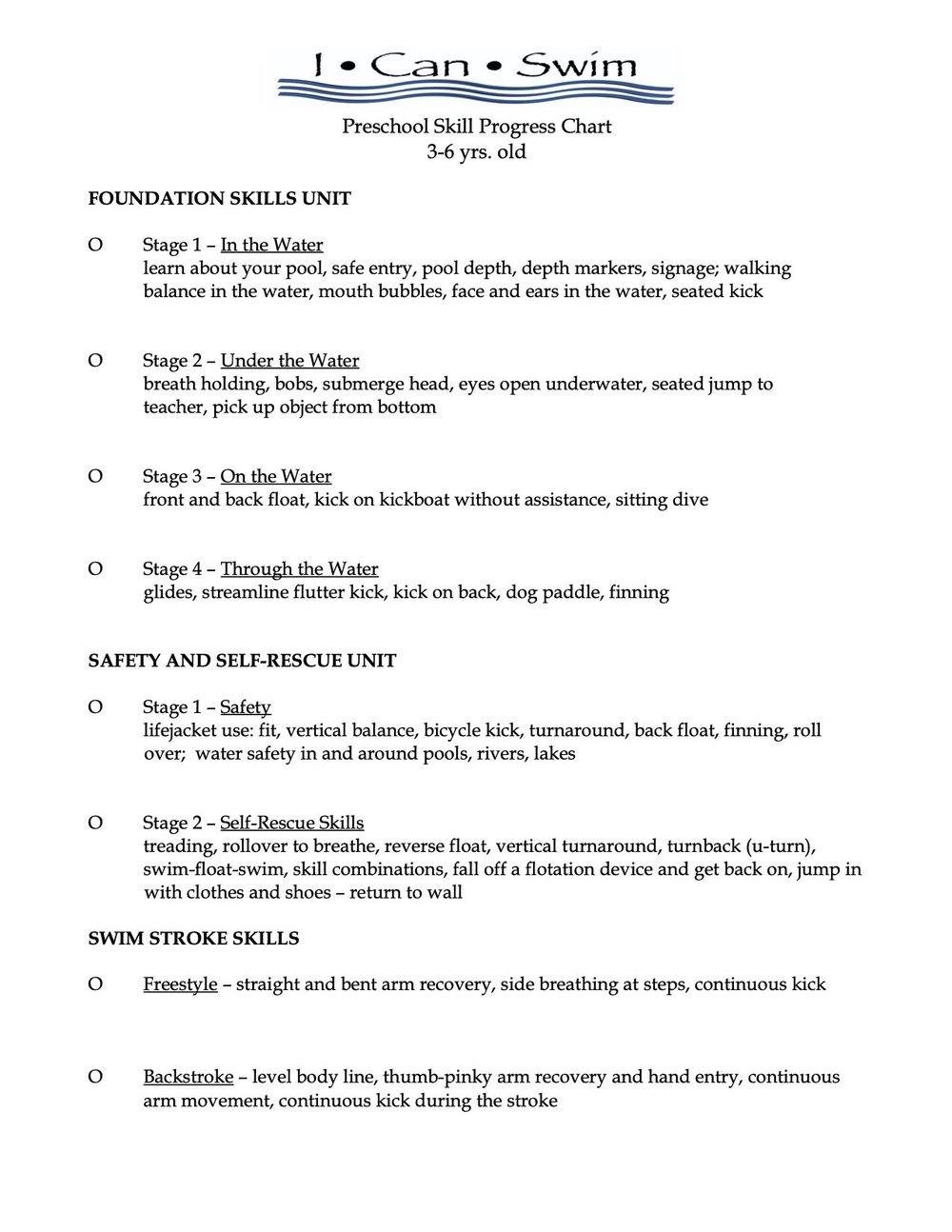 I • Can • Swim

Preschool Skill Progress Chart
3-6 yrs. old

FOUNDATION SKILLS UNIT

O Stage 1 – In the Water
learn about your pool, safe entry, pool depth, depth markers, signage; walking balance in the water, mouth bubbles, face and ears in the water, seated kick

O Stage 2 – Under the Water
breath holding, bobs, submerge head, eyes open underwater, seated jump to teacher, pick up object from bottom

O Stage 3 – On the Water
front and back float, kick on kickboat without assistance, sitting dive

O Stage 4 – Through the Water
glides, streamline flutter kick, kick on back, dog paddle, finning

SAFETY AND SELF-RESCUE UNIT

O Stage 1 – Safety
lifejacket use: fit, vertical balance, bicycle kick, turnaround, back float, finning, roll over; water safety in and around pools, rivers, lakes

O Stage 2 – Self-Rescue Skills
treading, rollover to breathe, reverse float, vertical turnaround, turnback (u-turn), swim-float-swim, skill combinations, fall off a flotation device and get back on, jump in with clothes and shoes – return to wall

SWIM STROKE SKILLS

O Freestyle – straight and bent arm recovery, side breathing at steps, continuous kick

O Backstroke – level body line, thumb-pinky arm recovery and hand entry, continuous arm movement, continuous kick during the stroke